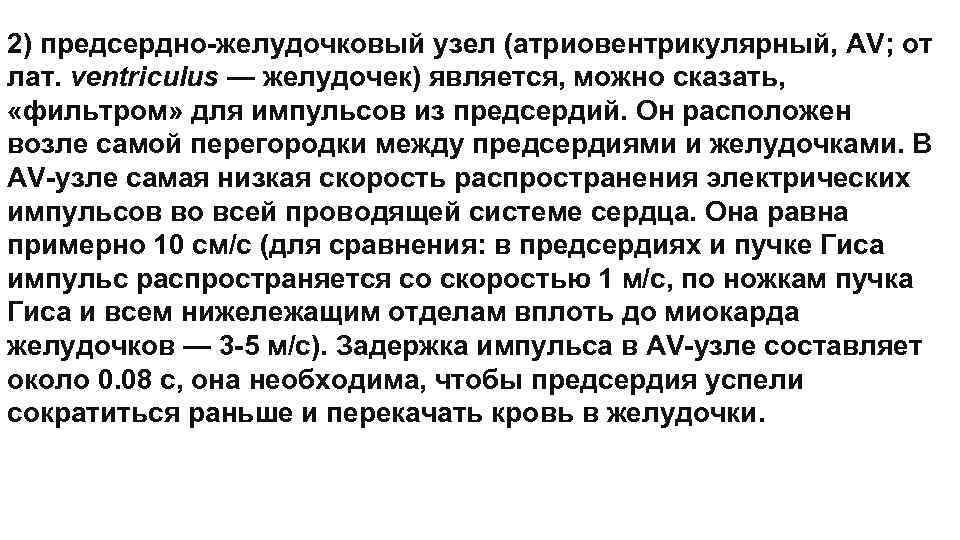 2) предсердно-желудочковый узел (атриовентрикулярный, AV; от лат. ventriculus — желудочек) является, можно сказать, «фильтром» для импульсов из предсердий. Он расположен возле самой перегородки между предсердиями и желудочками. В AV-узле самая низкая скорость распространения электрических импульсов во всей проводящей системе сердца. Она равна примерно 10 см/с (для сравнения: в предсердиях и пучке Гиса импульс распространяется со скоростью 1 м/с, по ножкам пучка Гиса и всем нижележащим отделам вплоть до миокарда желудочков — 3-5 м/с). Задержка импульса в AV-узле составляет около 0.08 с, она необходима, чтобы предсердия успели сократиться раньше и перекачать кровь в желудочки.